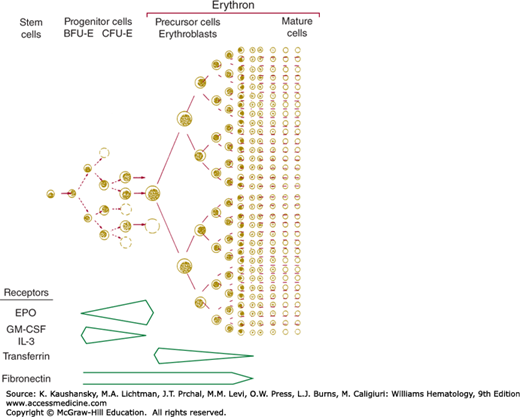 Erythron

Stem cells

Progenitor cells
BFU-E CFU-E

Precursor cells
Erythroblasts

Mature cells

Receptors

EPO

GM-CSF
IL-3

Transferrin

Fibronectin

Source: K. Kaushansky, M.A. Lichtman, J.T. Prchal, M.M. Levi, O.W. Press, L.J. Burns, M. Caligiuri: Williams Hematology, 9th Edition
www.accessmedicine.com
Copyright © McGraw-Hill Education. All rights reserved.